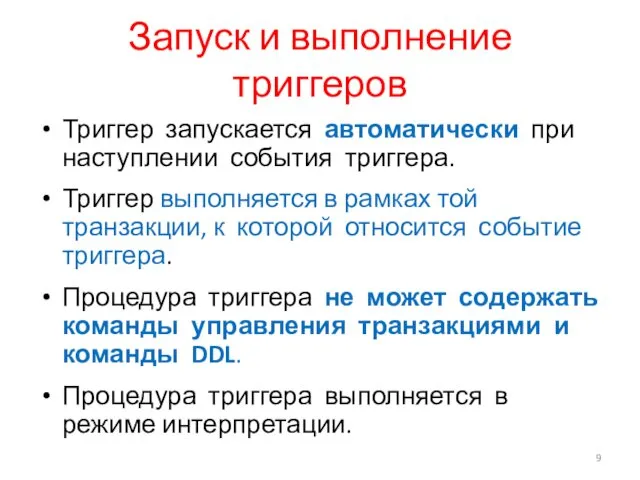 Запуск и выполнение триггеров

• Триггер запускается автоматически при наступлении события триггера.

• Триггер выполняется в рамках той транзакции, к которой относится событие триггера.

• Процедура триггера не может содержать команды управления транзакциями и команды DDL.

• Процедура триггера выполняется в режиме интерпретации.

9